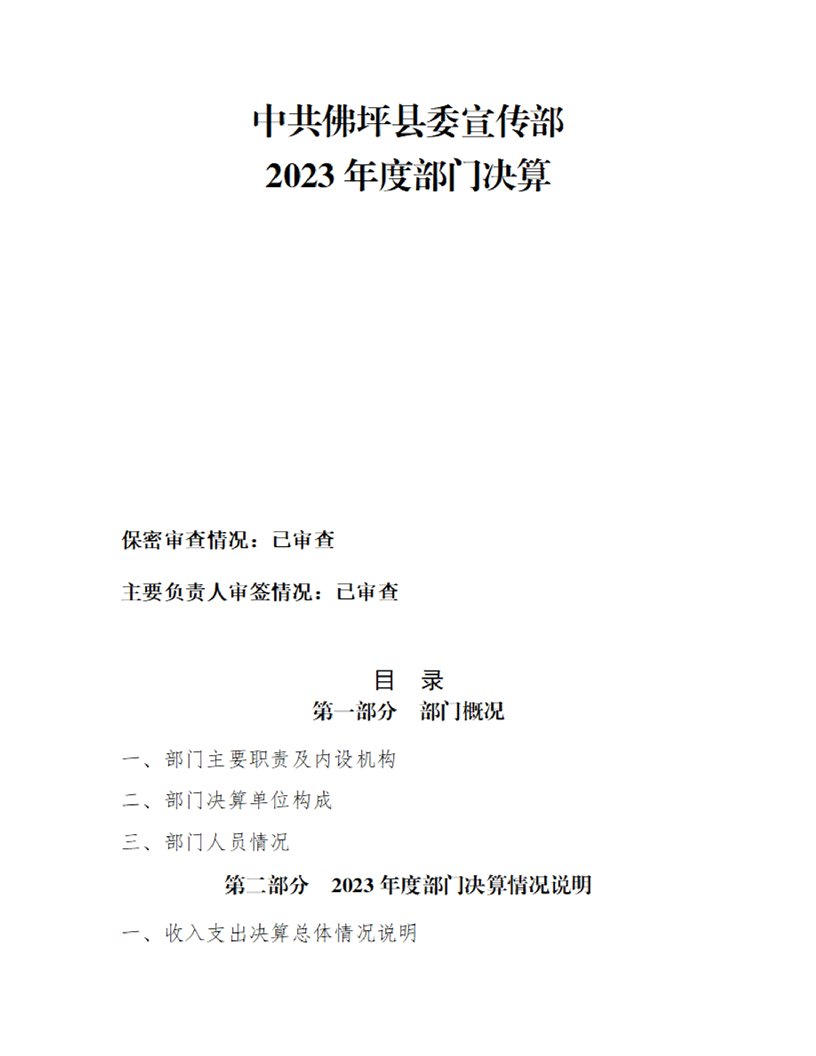 中共佛坪县委宣传部
2023 年度部门决算

保密审查情况：已审查

主要负责人审签情况：已审查

目　录
第一部分　部门概况

一、部门主要职责及内设机构

二、部门决算单位构成

三、部门人员情况

第二部分　2023 年度部门决算情况说明

一、收入支出决算总体情况说明